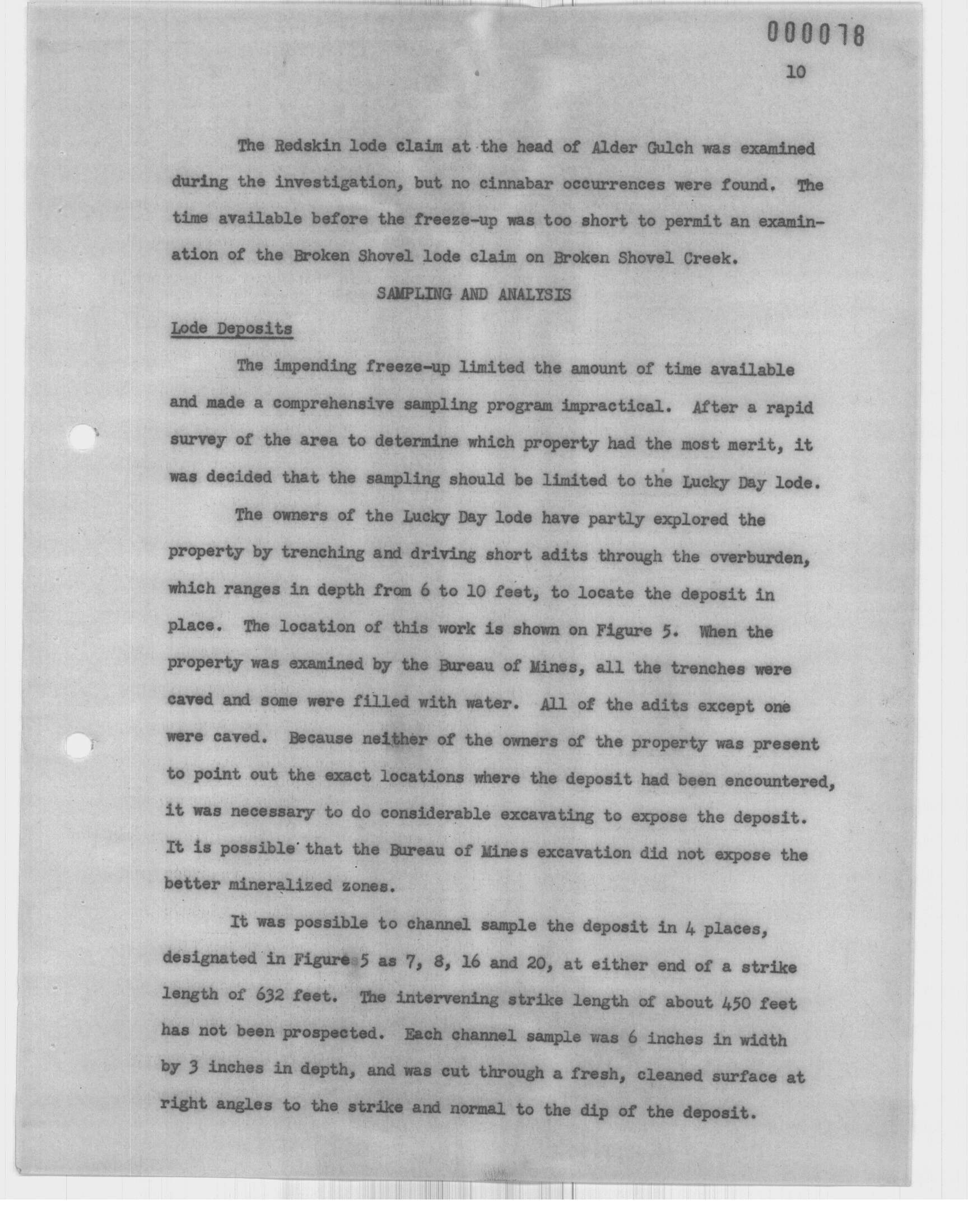 000078

10

The Redskin lode claim at the head of Alder Gulch was examined during the investigation, but no cinnabar occurrences were found. The time available before the freeze-up was too short to permit an examination of the Broken Shovel lode claim on Broken Shovel Creek.

SAMPLING AND ANALYSIS

Lode Deposits

The impending freeze-up limited the amount of time available and made a comprehensive sampling program impractical. After a rapid survey of the area to determine which property had the most merit, it was decided that the sampling should be limited to the Lucky Day lode.

The owners of the Lucky Day lode have partly explored the property by trenching and driving short adits through the overburden, which ranges in depth from 6 to 10 feet, to locate the deposit in place. The location of this work is shown on Figure 5. When the property was examined by the Bureau of Mines, all the trenches were caved and some were filled with water. All of the adits except one were caved. Because neither of the owners of the property was present to point out the exact locations where the deposit had been encountered, it was necessary to do considerable excavating to expose the deposit. It is possible that the Bureau of Mines excavation did not expose the better mineralized zones.

It was possible to channel sample the deposit in 4 places, designated in Figure 5 as 7, 8, 16 and 20, at either end of a strike length of 632 feet. The intervening strike length of about 450 feet has not been prospected. Each channel sample was 6 inches in width by 3 inches in depth, and was cut through a fresh, cleaned surface at right angles to the strike and normal to the dip of the deposit.